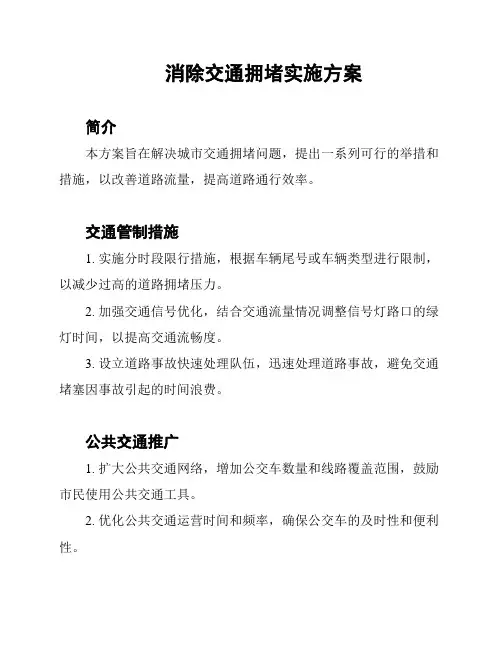 消除交通拥堵实施方案

简介

本方案旨在解决城市交通拥堵问题，提出一系列可行的举措和措施，以改善道路流量，提高道路通行效率。

交通管制措施

1. 实施分时段限行措施，根据车辆尾号或车辆类型进行限制，以减少过高的道路拥堵压力。

2. 加强交通信号优化，结合交通流量情况调整信号灯路口的绿灯时间，以提高交通流畅度。

3. 设立道路事故快速处理队伍，迅速处理道路事故，避免交通堵塞因事故引起的时间浪费。

公共交通推广

1. 扩大公共交通网络，增加公交车数量和线路覆盖范围，鼓励市民使用公共交通工具。

2. 优化公共交通运营时间和频率，确保公交车的及时性和便利性。